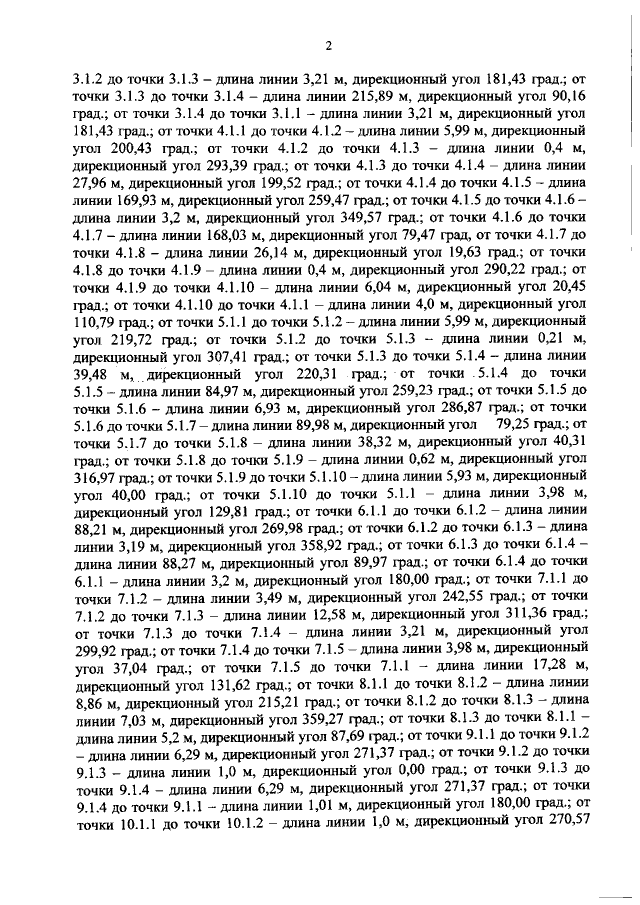 2

3.1.2 до точки 3.1.3 – длина линии 3,21 м, дирекционный угол 181,43 град.; от точки 3.1.3 до точки 3.1.4 – длина линии 215,89 м, дирекционный угол 90,16 град.; от точки 3.1.4 до точки 3.1.1 – длина линии 3,21 м, дирекционный угол 181,43 град.; от точки 4.1.1 до точки 4.1.2 – длина линии 5,99 м, дирекционный угол 200,43 град.; от точки 4.1.2 до точки 4.1.3 – длина линии 0,4 м, дирекционный угол 293,39 град.; от точки 4.1.3 до точки 4.1.4 – длина линии 27,96 м, дирекционный угол 199,52 град.; от точки 4.1.4 до точки 4.1.5 – длина линии 169,93 м, дирекционный угол 259,47 град.; от точки 4.1.5 до точки 4.1.6 – длина линии 3,2 м, дирекционный угол 349,57 град.; от точки 4.1.6 до точки 4.1.7 – длина линии 168,03 м, дирекционный угол 79,47 град, от точки 4.1.7 до точки 4.1.8 – длина линии 26,14 м, дирекционный угол 19,63 град.; от точки 4.1.8 до точки 4.1.9 – длина линии 0,4 м, дирекционный угол 290,22 град.; от точки 4.1.9 до точки 4.1.10 – длина линии 6,04 м, дирекционный угол 20,45 град.; от точки 4.1.10 до точки 4.1.1 – длина линии 4,0 м, дирекционный угол 110,79 град.; от точки 5.1.1 до точки 5.1.2 – длина линии 5,99 м, дирекционный угол 219,72 град.; от точки 5.1.2 до точки 5.1.3 – длина линии 0,21 м, дирекционный угол 307,41 град.; от точки 5.1.3 до точки 5.1.4 – длина линии 39,48 м, дирекционный угол 220,31 град.; от точки 5.1.4 до точки 5.1.5 – длина линии 84,97 м, дирекционный угол 259,23 град.; от точки 5.1.5 до точки 5.1.6 – длина линии 6,93 м, дирекционный угол 286,87 град.; от точки 5.1.6 до точки 5.1.7 – длина линии 89,98 м, дирекционный угол 79,25 град.; от точки 5.1.7 до точки 5.1.8 – длина линии 38,32 м, дирекционный угол 40,31 град.; от точки 5.1.8 до точки 5.1.9 – длина линии 0,62 м, дирекционный угол 316,97 град.; от точки 5.1.9 до точки 5.1.10 – длина линии 5,93 м, дирекционный угол 40,00 град.; от точки 5.1.10 до точки 5.1.1 – длина линии 3,98 м, дирекционный угол 129,81 град.; от точки 6.1.1 до точки 6.1.2 – длина линии 88,21 м, дирекционный угол 269,98 град.; от точки 6.1.2 до точки 6.1.3 – длина линии 3,19 м, дирекционный угол 358,92 град.; от точки 6.1.3 до точки 6.1.4 – длина линии 88,27 м, дирекционный угол 89,97 град.; от точки 6.1.4 до точки 6.1.1 – длина линии 3,2 м, дирекционный угол 180,00 град.; от точки 7.1.1 до точки 7.1.2 – длина линии 3,49 м, дирекционный угол 242,55 град.; от точки 7.1.2 до точки 7.1.3 – длина линии 12,58 м, дирекционный угол 311,36 град.; от точки 7.1.3 до точки 7.1.4 – длина линии 3,21 м, дирекционный угол 299,92 град.; от точки 7.1.4 до точки 7.1.5 – длина линии 3,98 м, дирекционный угол 37,04 град.; от точки 7.1.5 до точки 7.1.1 – длина линии 17,28 м, дирекционный угол 131,62 град.; от точки 8.1.1 до точки 8.1.2 – длина линии 8,86 м, дирекционный угол 215,21 град.; от точки 8.1.2 до точки 8.1.3 – длина линии 7,03 м, дирекционный угол 359,27 град.; от точки 8.1.3 до точки 8.1.1 – длина линии 5,2 м, дирекционный угол 87,69 град.; от точки 9.1.1 до точки 9.1.2 – длина линии 6,29 м, дирекционный угол 271,37 град.; от точки 9.1.2 до точки 9.1.3 – длина линии 1,0 м, дирекционный угол 0,00 град.; от точки 9.1.3 до точки 9.1.4 – длина линии 6,29 м, дирекционный угол 271,37 град.; от точки 9.1.4 до точки 9.1.1 – длина линии 1,01 м, дирекционный угол 180,00 град.; от точки 10.1.1 до точки 10.1.2 – длина линии 1,0 м, дирекционный угол 270,57